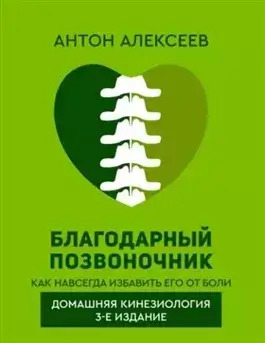 АНТОН АЛЕКСЕЕВ

БЛАГОДАРНЫЙ ПОЗВОНОЧНИК

КАК НАВСЕГДА ИЗБАВИТЬ ЕГО ОТ БОЛИ

ДОМАШНЯЯ КИНЕЗИОЛОГИЯ
3-Е ИЗДАНИЕ